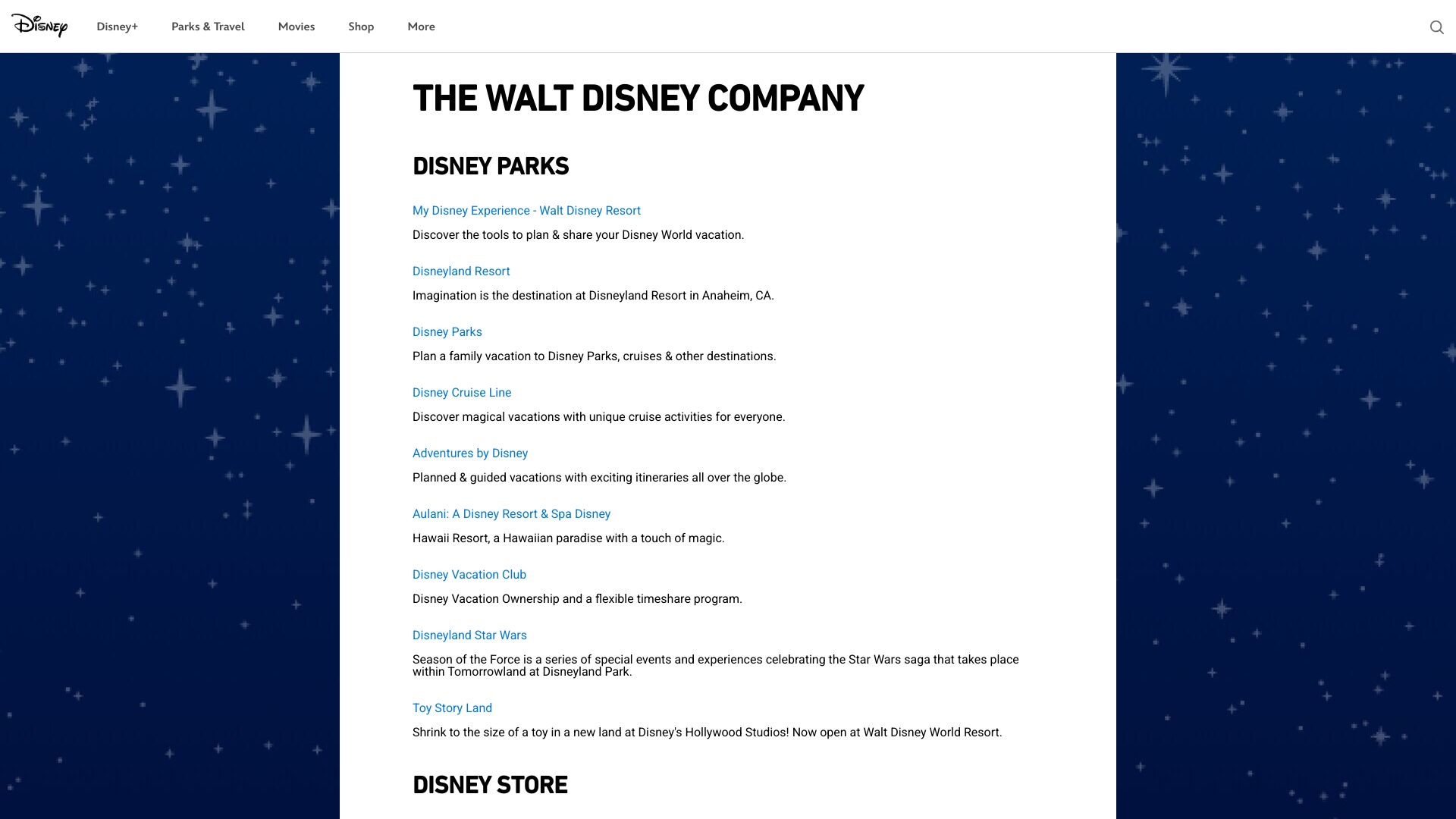 Disney Disney+ Parks & Travel Movies Shop More

THE WALT DISNEY COMPANY

DISNEY PARKS

My Disney Experience - Walt Disney Resort

Discover the tools to plan & share your Disney World vacation.

Disneyland Resort

Imagination is the destination at Disneyland Resort in Anaheim, CA.

Disney Parks

Plan a family vacation to Disney Parks, cruises & other destinations.

Disney Cruise Line

Discover magical vacations with unique cruise activities for everyone.

Adventures by Disney

Planned & guided vacations with exciting itineraries all over the globe.

Aulani: A Disney Resort & Spa Disney

Hawaii Resort, a Hawaiian paradise with a touch of magic.

Disney Vacation Club

Disney Vacation Ownership and a flexible timeshare program.

Disneyland Star Wars

Season of the Force is a series of special events and experiences celebrating the Star Wars saga that takes place within Tomorrowland at Disneyland Park.

Toy Story Land

Shrink to the size of a toy in a new land at Disney's Hollywood Studios! Now open at Walt Disney World Resort.

DISNEY STORE